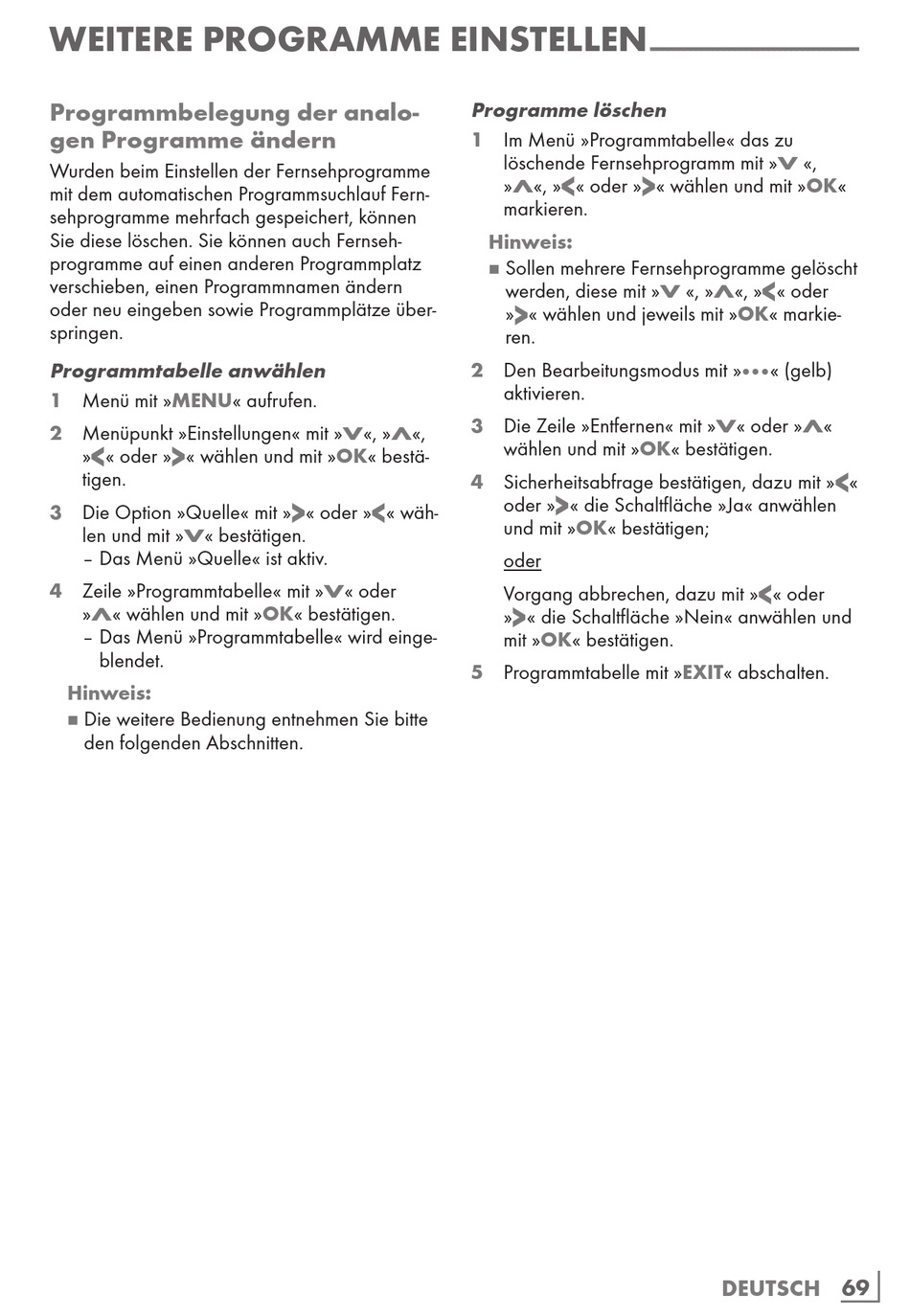 WEITERE PROGRAMME EINSTELLEN

Programmbelegung der analogen Programme ändern

Wurden beim Einstellen der Fernsehprogramme mit dem automatischen Programmsuchlauf Fernsehprogramme mehrfach gespeichert, können Sie diese löschen. Sie können auch Fernsehprogramme auf einen anderen Programmplatz verschieben, einen Programmnamen ändern oder neu eingeben sowie Programmplätze überspringen.

Programmtabelle anwählen

1 Menü mit »MENU« aufrufen.

2 Menüpunkt »Einstellungen« mit »V«, »Λ«, »<« oder »>« wählen und mit »OK« bestätigen.

3 Die Option »Quelle« mit »>« oder »<« wählen und mit »V« bestätigen.
– Das Menü »Quelle« ist aktiv.

4 Zeile »Programmtabelle« mit »V« oder »Λ« wählen und mit »OK« bestätigen.
– Das Menü »Programmtabelle« wird eingeblendet.

Hinweis:
■ Die weitere Bedienung entnehmen Sie bitte den folgenden Abschnitten.

Programme löschen

1 Im Menü »Programmtabelle« das zu löschende Fernsehprogramm mit »V «, »Λ«, »<« oder »>« wählen und mit »OK« markieren.

Hinweis:
■ Sollen mehrere Fernsehprogramme gelöscht werden, diese mit »V «, »Λ«, »<« oder »>« wählen und jeweils mit »OK« markieren.

2 Den Bearbeitungsmodus mit »•••« (gelb) aktivieren.

3 Die Zeile »Entfernen« mit »V« oder »Λ« wählen und mit »OK« bestätigen.

4 Sicherheitsabfrage bestätigen, dazu mit »<« oder »>« die Schaltfläche »Ja« anwählen und mit »OK« bestätigen;

oder

Vorgang abbrechen, dazu mit »<« oder »>« die Schaltfläche »Nein« anwählen und mit »OK« bestätigen.

5 Programmtabelle mit »EXIT« abschalten.

DEUTSCH 69